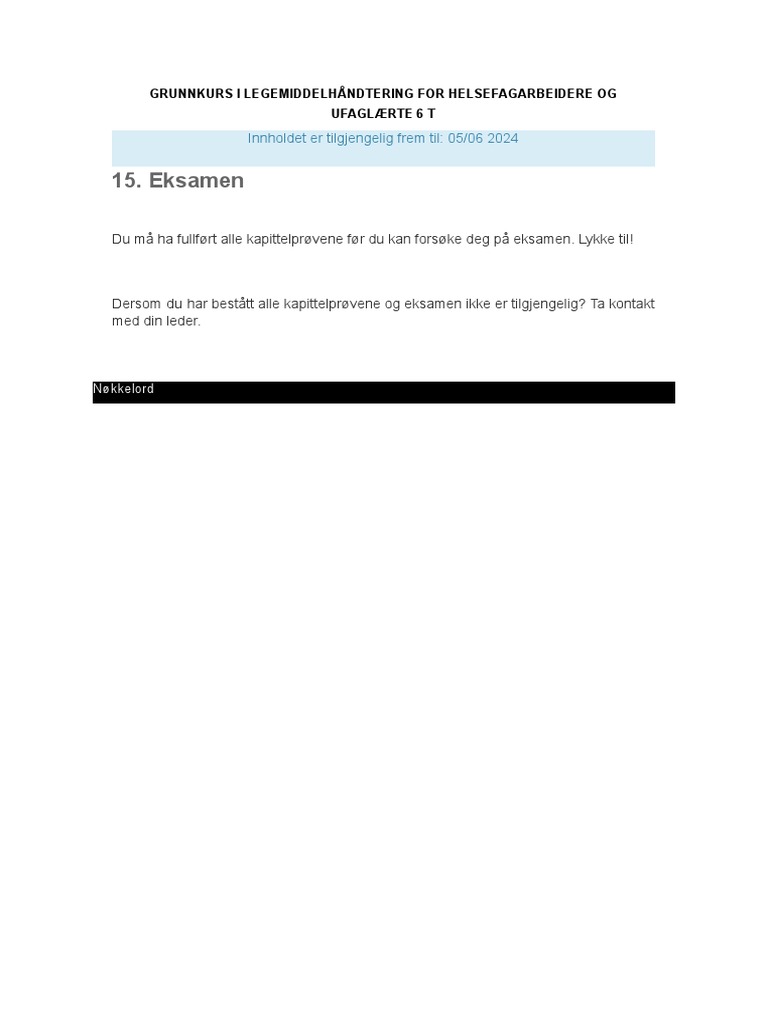 GRUNNKURS I LEGEMIDDELHÅNDTERING FOR HELSEFAGARBEIDERE OG UFAGLÆRTE 6 T

Innholdet er tilgjengelig frem til: 05/06 2024

15. Eksamen

Du må ha fullført alle kapittelprøvene før du kan forsøke deg på eksamen. Lykke til!

Dersom du har bestått alle kapittelprøvene og eksamen ikke er tilgjengelig? Ta kontakt med din leder.

Nøkkelord